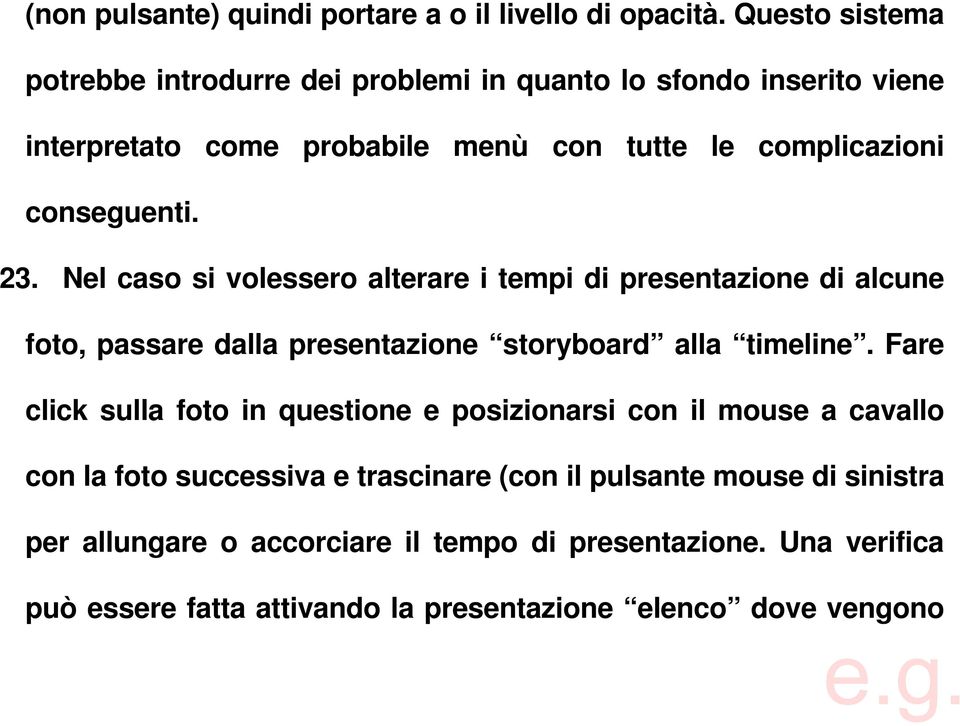 (non pulsante) quindi portare a o il livello di opacità. Questo sistema potrebbe introdurre dei problemi in quanto lo sfondo inserito viene interpretato come probabile menù con tutte le complicazioni conseguenti.

23. Nel caso si volessero alterare i tempi di presentazione di alcune foto, passare dalla presentazione “storyboard” alla “timeline”. Fare click sulla foto in questione e posizionarsi con il mouse a cavallo con la foto successiva e trascinare (con il pulsante mouse di sinistra per allungare o accorciare il tempo di presentazione. Una verifica può essere fatta attivando la presentazione “elenco” dove vengono

e.g.